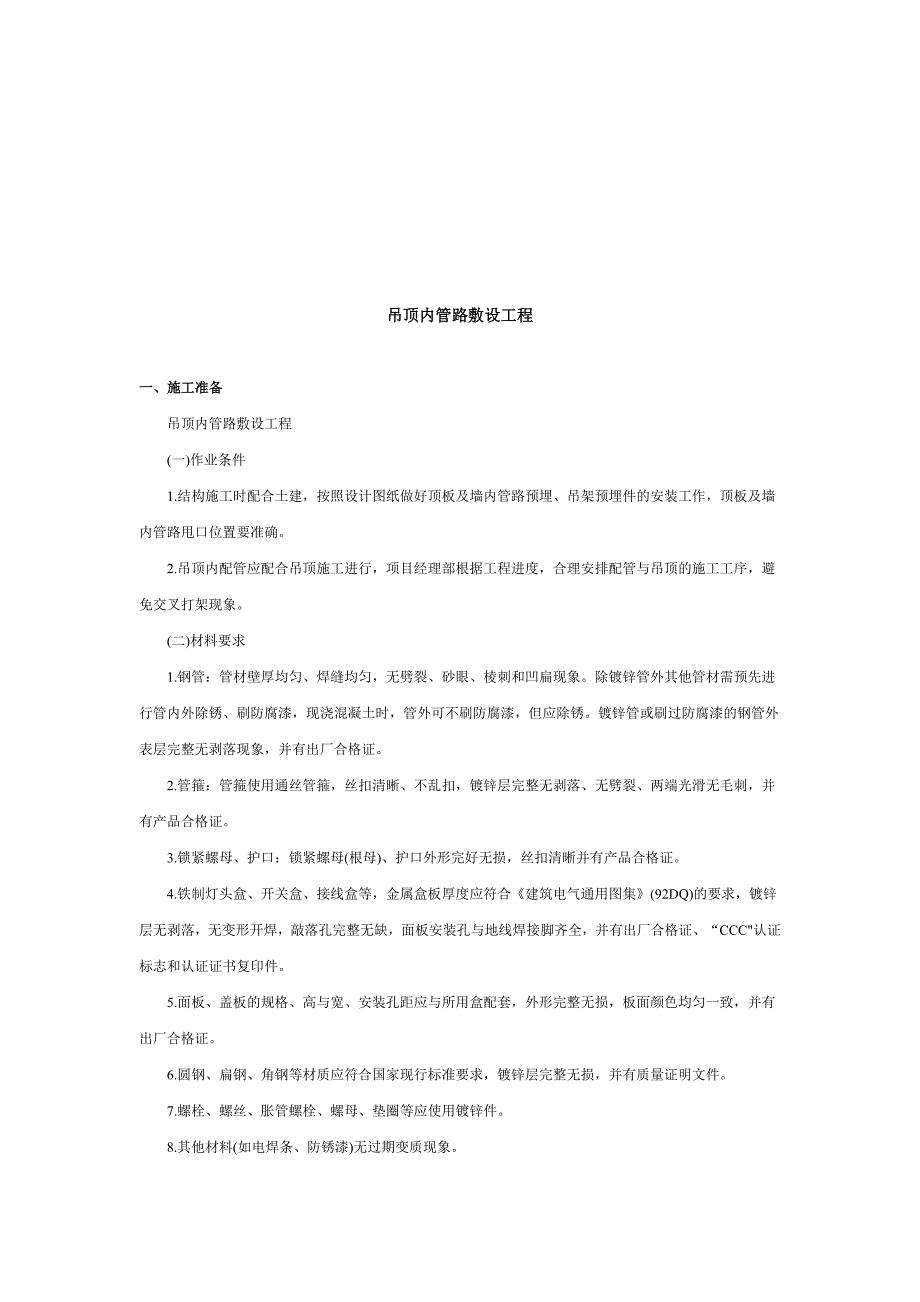 吊顶内管路敷设工程

一、施工准备

吊顶内管路敷设工程

(一)作业条件

1.结构施工时配合土建，按照设计图纸做好顶板及墙内管路预埋、吊架预埋件的安装工作，顶板及墙内管路甩口位置要准确。

2.吊顶内配管应配合吊顶施工进行，项目经理部根据工程进度，合理安排配管与吊顶的施工工序，避免交叉打架现象。

(二)材料要求

1.钢管：管材壁厚均匀、焊缝均匀，无劈裂、砂眼、棱刺和凹扁现象。除镀锌管外其他管材需预先进行管内外除锈、刷防腐漆，现浇混凝土时，管外可不刷防腐漆，但应除锈。镀锌管或刷过防腐漆的钢管外表层完整无剥落现象，并有出厂合格证。

2.管箍：管箍使用通丝管箍，丝扣清晰、不乱扣，镀锌层完整无剥落、无劈裂、两端光滑无毛刺，并有产品合格证。

3.锁紧螺母、护口：锁紧螺母(根母)、护口外形完好无损，丝扣清晰并有产品合格证。

4.铁制灯头盒、开关盒、接线盒等，金属盒板厚度应符合《建筑电气通用图集》(92DQ)的要求，镀锌层无剥落，无变形开焊，敲落孔完整无缺，面板安装孔与地线焊接脚齐全，并有出厂合格证、“CCC"认证标志和认证证书复印件。

5.面板、盖板的规格、高与宽、安装孔距应与所用盒配套，外形完整无损，板面颜色均匀一致，并有出厂合格证。

6.圆钢、扁钢、角钢等材质应符合国家现行标准要求，镀锌层完整无损，并有质量证明文件。

7.螺栓、螺丝、胀管螺栓、螺母、垫圈等应使用镀锌件。

8.其他材料(如电焊条、防锈漆)无过期变质现象。